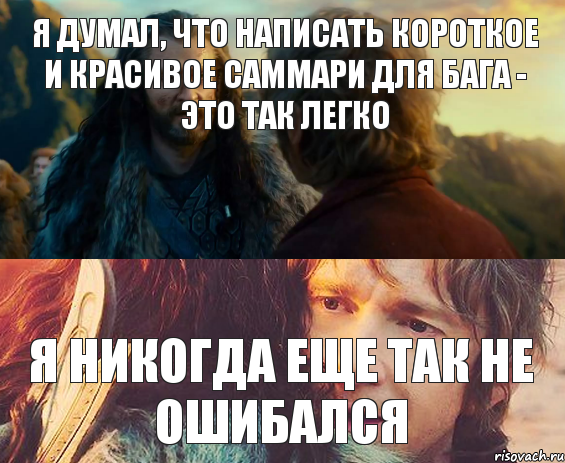 Я ДУМАЛ, ЧТО НАПИСАТЬ КОРОТКОЕ И КРАСИВОЕ САММАРИ ДЛЯ БАГА - ЭТО ТАК ЛЕГКО

Я НИКОГДА ЕЩЕ ТАК НЕ ОШИБАЛСЯ

risovach.ru